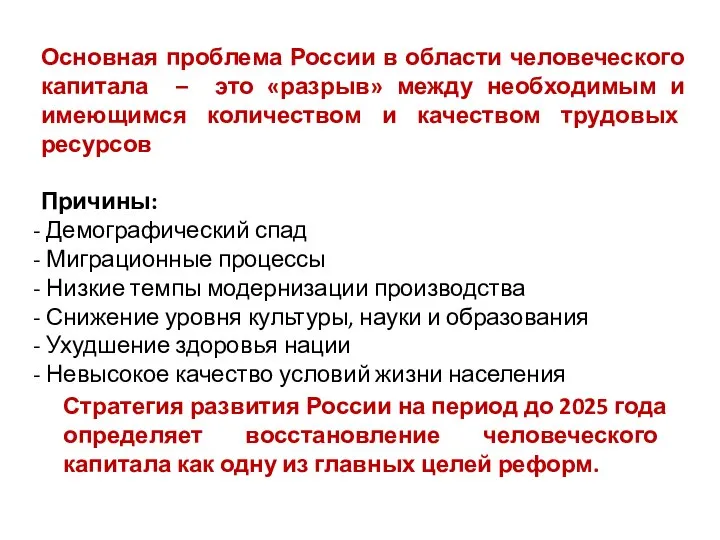 Основная проблема России в области человеческого капитала – это «разрыв» между необходимым и имеющимся количеством и качеством трудовых ресурсов

Причины:
- Демографический спад
- Миграционные процессы
- Низкие темпы модернизации производства
- Снижение уровня культуры, науки и образования
- Ухудшение здоровья нации
- Невысокое качество условий жизни населения

Стратегия развития России на период до 2025 года определяет восстановление человеческого капитала как одну из главных целей реформ.